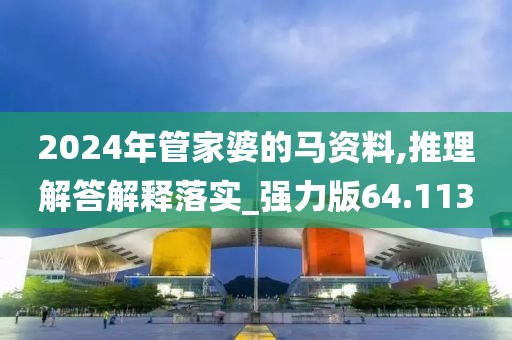 2024年管家婆的马资料,推理解答解释落实_强力版64.113